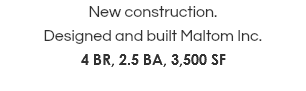 New construction.

Designed and built Maltom Inc.

4 BR, 2.5 BA, 3,500 SF